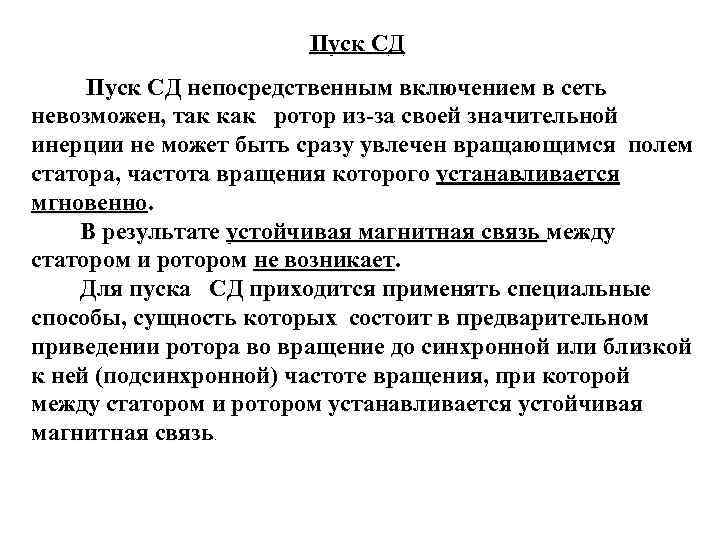 Пуск СД

Пуск СД непосредственным включением в сеть невозможен, так как ротор из-за своей значительной инерции не может быть сразу увлечен вращающимся полем статора, частота вращения которого устанавливается мгновенно.

В результате устойчивая магнитная связь между статором и ротором не возникает.

Для пуска СД приходится применять специальные способы, сущность которых состоит в предварительном приведении ротора во вращение до синхронной или близкой к ней (подсинхронной) частоте вращения, при которой между статором и ротором устанавливается устойчивая магнитная связь.